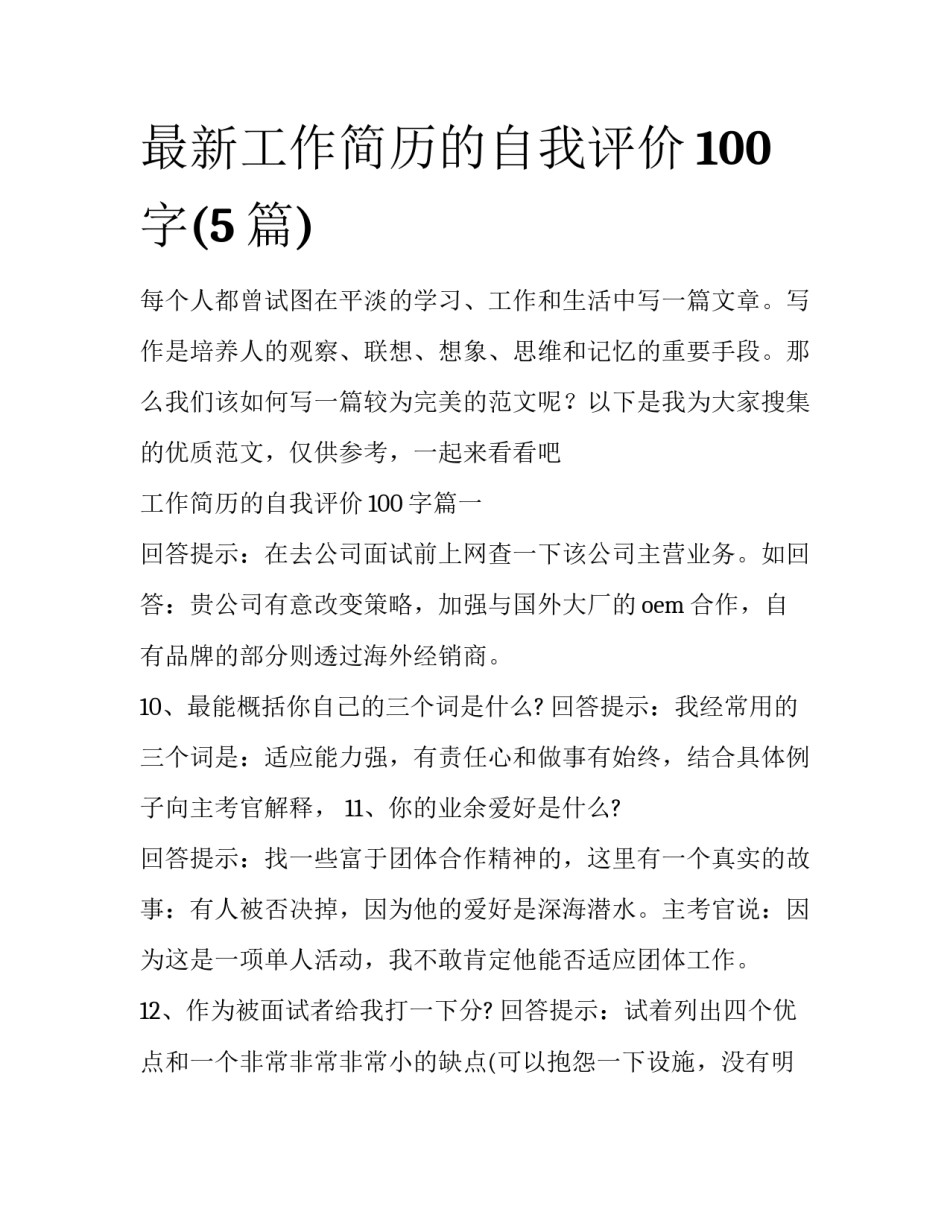 最新工作简历的自我评价 100 字(5 篇)

每个人都曾试图在平淡的学习、工作和生活中写一篇文章。写作是培养人的观察、联想、想象、思维和记忆的重要手段。那么我们该如何写一篇较为完美的范文呢？以下是我为大家搜集的优质范文，仅供参考，一起来看看吧

工作简历的自我评价 100 字篇一

回答提示：在去公司面试前上网查一下该公司主营业务。如回答：贵公司有意改变策略，加强与国外大厂的 oem 合作，自有品牌的部分则透过海外经销商。

10、最能概括你自己的三个词是什么? 回答提示：我经常用的三个词是：适应能力强，有责任心和做事有始终，结合具体例子向主考官解释， 11、你的业余爱好是什么?

回答提示：找一些富于团体合作精神的，这里有一个真实的故事：有人被否决掉，因为他的爱好是深海潜水。主考官说：因为这是一项单人活动，我不敢肯定他能否适应团体工作。

12、作为被面试者给我打一下分? 回答提示：试着列出四个优点和一个非常非常非常小的缺点(可以抱怨一下设施，没有明